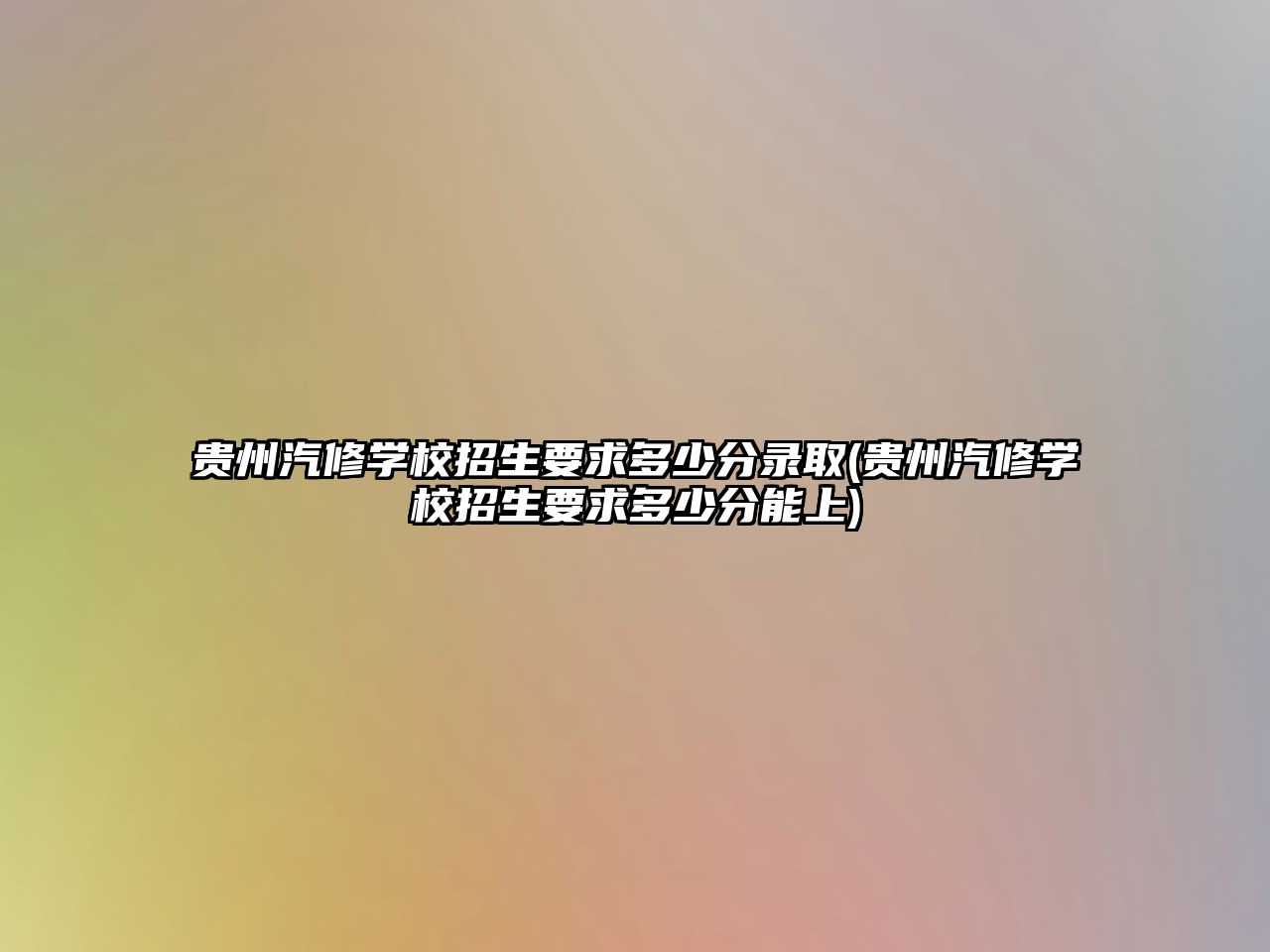 贵州汽修学校招生要求多少分录取(贵州汽修学校招生要求多少分能上)